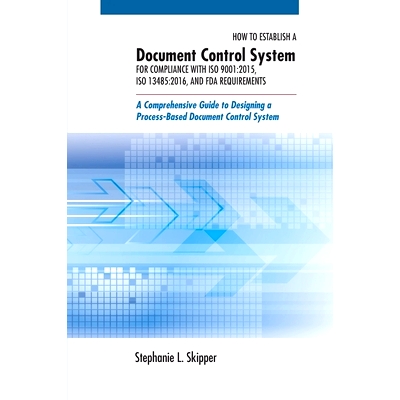 HOW TO ESTABLISH A
Document Control System
FOR COMPLIANCE WITH ISO 9001:2015, ISO 13485:2016, AND FDA REQUIREMENTS

A Comprehensive Guide to Designing a Process-Based Document Control System

Stephanie L. Skipper